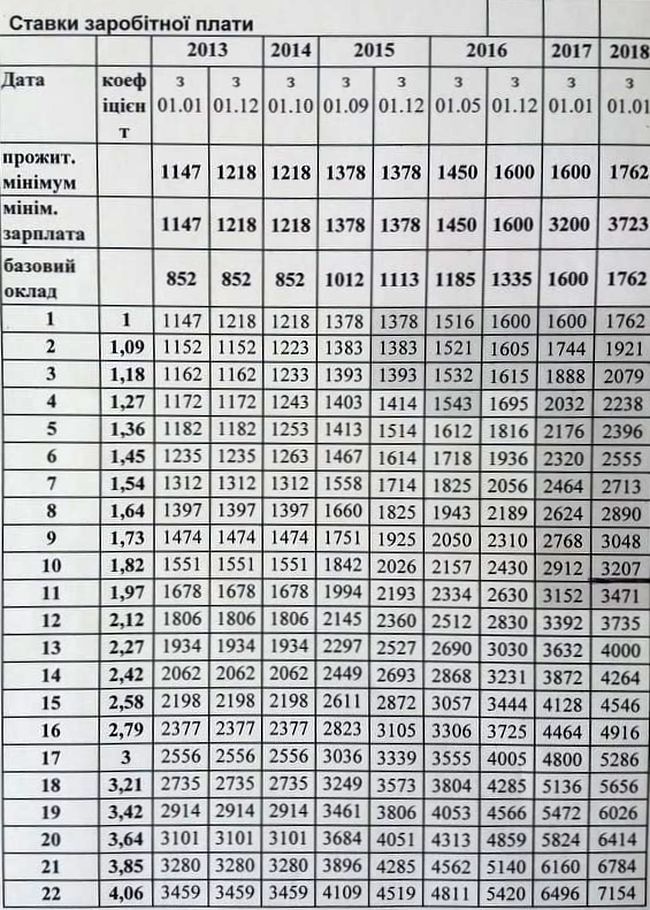 Ставки заробітної плати

| | | 2013 | | 2014 | 2015 | | 2016 | | 2017 | 2018 |
|---|---|---|---|---|---|---|---|---|---|---|
| Дата | коефіцієнт | з 01.01 | з 01.12 | з 01.10 | з 01.09 | з 01.12 | з 01.05 | з 01.12 | з 01.01 | з 01.01 |
| прожит. мінімум | | 1147 | 1218 | 1218 | 1378 | 1378 | 1450 | 1600 | 1600 | 1762 |
| мінім. зарплата | | 1147 | 1218 | 1218 | 1378 | 1378 | 1450 | 1600 | 3200 | 3723 |
| базовий оклад | | 852 | 852 | 852 | 1012 | 1113 | 1185 | 1335 | 1600 | 1762 |
| 1 | 1 | 1147 | 1218 | 1218 | 1378 | 1378 | 1516 | 1600 | 1600 | 1762 |
| 2 | 1,09 | 1152 | 1152 | 1223 | 1383 | 1383 | 1521 | 1605 | 1744 | 1921 |
| 3 | 1,18 | 1162 | 1162 | 1233 | 1393 | 1393 | 1532 | 1615 | 1888 | 2079 |
| 4 | 1,27 | 1172 | 1172 | 1243 | 1403 | 1414 | 1543 | 1695 | 2032 | 2238 |
| 5 | 1,36 | 1182 | 1182 | 1253 | 1413 | 1514 | 1612 | 1816 | 2176 | 2396 |
| 6 | 1,45 | 1235 | 1235 | 1263 | 1467 | 1614 | 1718 | 1936 | 2320 | 2555 |
| 7 | 1,54 | 1312 | 1312 | 1312 | 1558 | 1714 | 1825 | 2056 | 2464 | 2713 |
| 8 | 1,64 | 1397 | 1397 | 1397 | 1660 | 1825 | 1943 | 2189 | 2624 | 2890 |
| 9 | 1,73 | 1474 | 1474 | 1474 | 1751 | 1925 | 2050 | 2310 | 2768 | 3048 |
| 10 | 1,82 | 1551 | 1551 | 1551 | 1842 | 2026 | 2157 | 2430 | 2912 | 3207 |
| 11 | 1,97 | 1678 | 1678 | 1678 | 1994 | 2193 | 2334 | 2630 | 3152 | 3471 |
| 12 | 2,12 | 1806 | 1806 | 1806 | 2145 | 2360 | 2512 | 2830 | 3392 | 3735 |
| 13 | 2,27 | 1934 | 1934 | 1934 | 2297 | 2527 | 2690 | 3030 | 3632 | 4000 |
| 14 | 2,42 | 2062 | 2062 | 2062 | 2449 | 2693 | 2868 | 3231 | 3872 | 4264 |
| 15 | 2,58 | 2198 | 2198 | 2198 | 2611 | 2872 | 3057 | 3444 | 4128 | 4546 |
| 16 | 2,79 | 2377 | 2377 | 2377 | 2823 | 3105 | 3306 | 3725 | 4464 | 4916 |
| 17 | 3 | 2556 | 2556 | 2556 | 3036 | 3339 | 3555 | 4005 | 4800 | 5286 |
| 18 | 3,21 | 2735 | 2735 | 2735 | 3249 | 3573 | 3804 | 4285 | 5136 | 5656 |
| 19 | 3,42 | 2914 | 2914 | 2914 | 3461 | 3806 | 4053 | 4566 | 5472 | 6026 |
| 20 | 3,64 | 3101 | 3101 | 3101 | 3684 | 4051 | 4313 | 4859 | 5824 | 6414 |
| 21 | 3,85 | 3280 | 3280 | 3280 | 3896 | 4285 | 4562 | 5140 | 6160 | 6784 |
| 22 | 4,06 | 3459 | 3459 | 3459 | 4109 | 4519 | 4811 | 5420 | 6496 | 7154 |